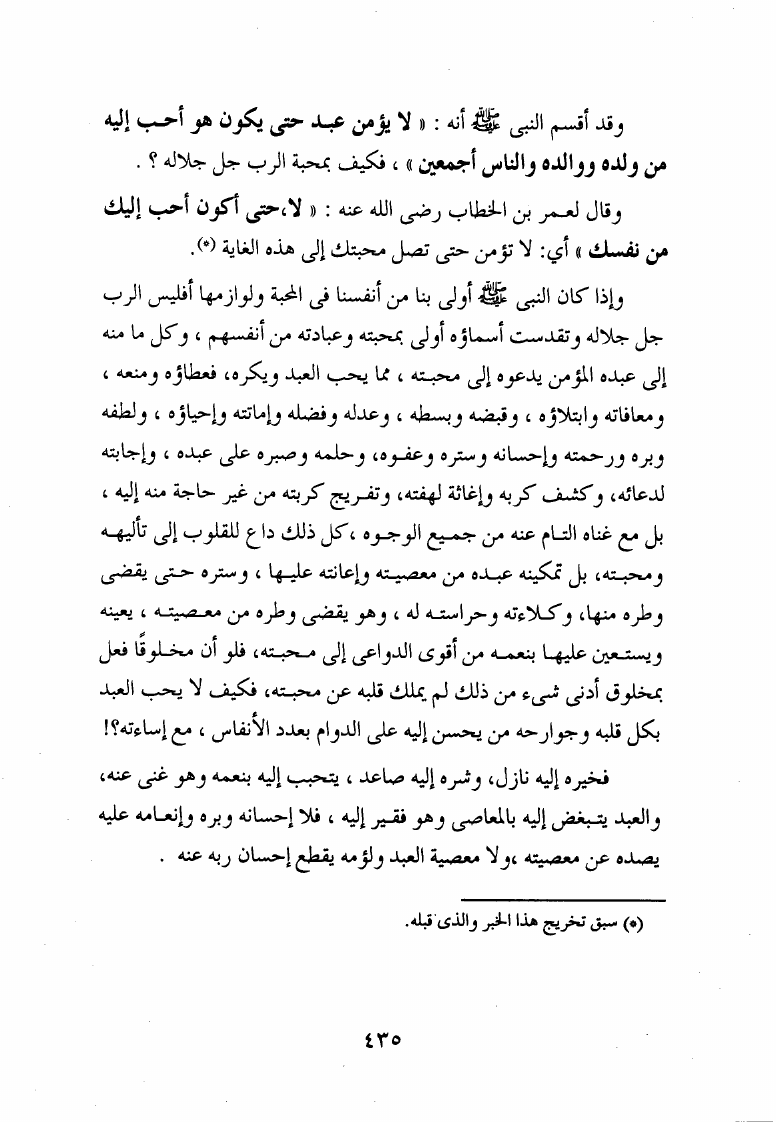 وقد أقسم النبى ﷺ أنه : « لا يؤمن عبد حتى يكون هو أحب إليه من ولده ووالده والناس أجمعين » ، فكيف بمحبة الرب جل جلاله ؟ .

وقال لعمر بن الخطاب رضى الله عنه : « لا،حتى أكون أحب إليك من نفسك » أي: لا تؤمن حتى تصل محبتك إلى هذه الغاية (*).

وإذا كان النبى ﷺ أولى بنا من أنفسنا فى المحبة ولوازمها أفليس الرب جل جلاله وتقدست أسماؤه أولى بمحبته وعبادته من أنفسهم ، وكل ما منه إلى عبده المؤمن يدعوه إلى محبته ، مما يحب العبد ويكره، فعطاؤه ومنعه ، ومعافاته وابتلاؤه ، وقبضه وبسطه ، وعدله وفضله وإماتته وإحياؤه ، ولطفه وبره ورحمته وإحسانه وستره وعفوه، وحلمه وصبره على عبده ، وإجابته لدعائه، وكشف كربه وإغاثة لهفته، وتفريج كربته من غير حاجة منه إليه ، بل مع غناه التام عنه من جميع الوجوه ،كل ذلك داع للقلوب إلى تأليهه ومحبته، بل تمكينه عبده من معصيته وإعانته عليها ، وستره حتى يقضى وطره منها، وكلاءته وحراسته له ، وهو يقضى وطره من معصيته ، يعينه ويستعين عليها بنعمه من أقوى الدواعى إلى محبته، فلو أن مخلوقًا فعل بمخلوق أدنى شىء من ذلك لم يملك قلبه عن محبته، فكيف لا يحب العبد بكل قلبه وجوارحه من يحسن إليه على الدوام بعدد الأنفاس ، مع إساءته؟!

فخيره إليه نازل، وشره إليه صاعد ، يتحبب إليه بنعمه وهو غنى عنه، والعبد يتبغض إليه بالمعاصى وهو فقير إليه ، فلا إحسانه وبره وإنعامه عليه يصده عن معصيته ،ولا معصية العبد ولؤمه يقطع إحسان ربه عنه .

(*) سبق تخريج هذا الخبر والذى قبله.

٤٣٥